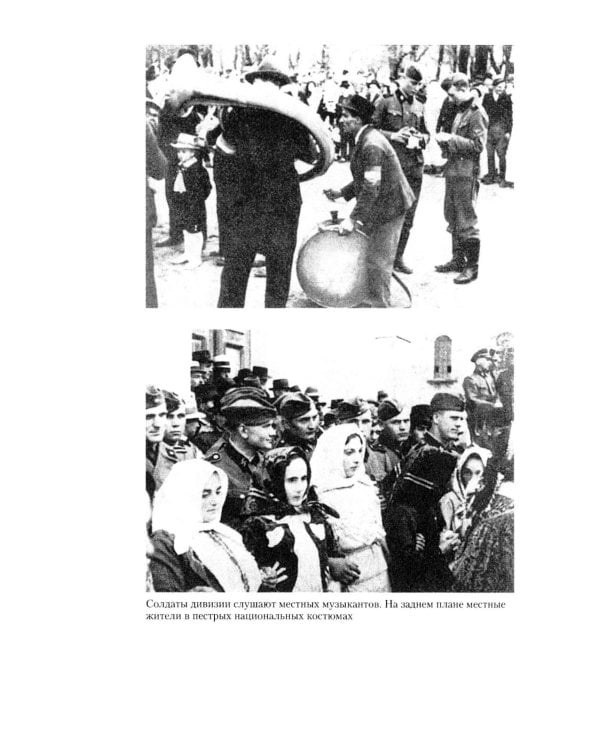 Солдаты дивизии слушают местных музыкантов. На заднем плане местные жители в пестрых национальных костюмах